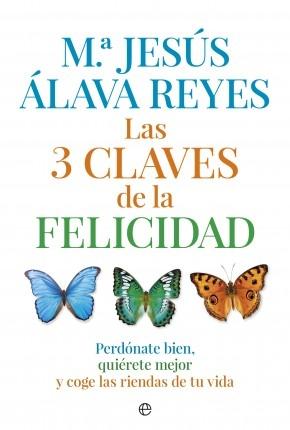 M.ª JESÚS ÁLAVA REYES

Las 3 CLAVES de la FELICIDAD

Perdónate bien, quiérete mejor y coge las riendas de tu vida

e